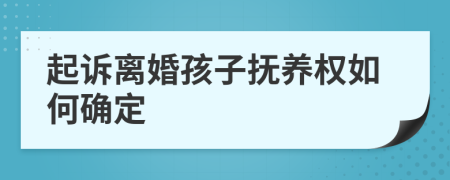 起诉离婚孩子抚养权如何确定